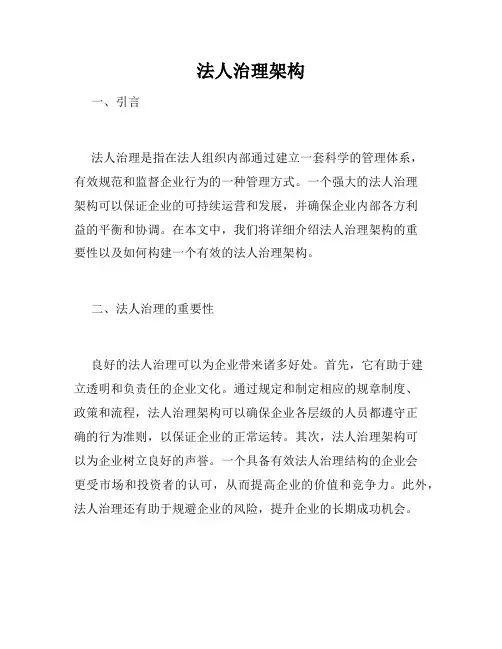 法人治理架构

一、引言

法人治理是指在法人组织内部通过建立一套科学的管理体系，有效规范和监督企业行为的一种管理方式。一个强大的法人治理架构可以保证企业的可持续运营和发展，并确保企业内部各方利益的平衡和协调。在本文中，我们将详细介绍法人治理架构的重要性以及如何构建一个有效的法人治理架构。

二、法人治理的重要性

良好的法人治理可以为企业带来诸多好处。首先，它有助于建立透明和负责任的企业文化。通过规定和制定相应的规章制度、政策和流程，法人治理架构可以确保企业各层级的人员都遵守正确的行为准则，以保证企业的正常运转。其次，法人治理架构可以为企业树立良好的声誉。一个具备有效法人治理结构的企业会更受市场和投资者的认可，从而提高企业的价值和竞争力。此外，法人治理还有助于规避企业的风险，提升企业的长期成功机会。